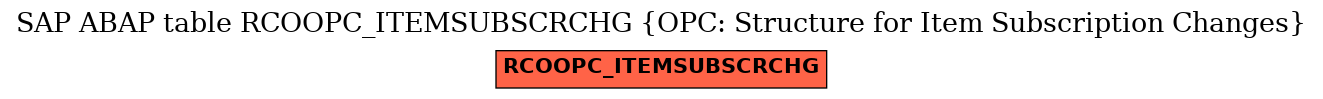 SAP ABAP table RCOOPC_ITEMSUBSCRCHG {OPC: Structure for Item Subscription Changes}

RCOOPC_ITEMSUBSCRCHG